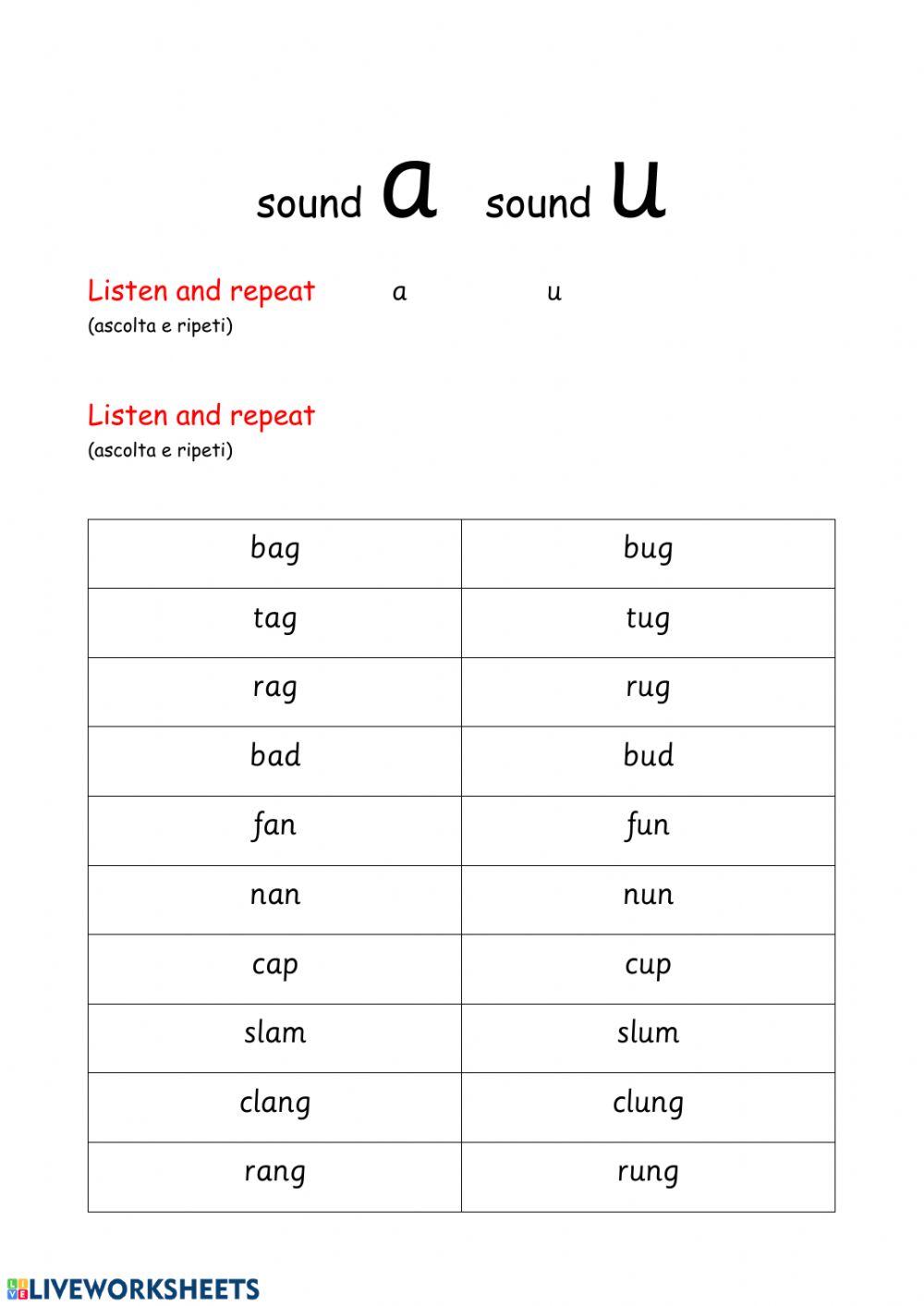 sound a sound u

Listen and repeat a u
(ascolta e ripeti)

Listen and repeat
(ascolta e ripeti)

| bag | bug |
|---|---|
| tag | tug |
| rag | rug |
| bad | bud |
| fan | fun |
| nan | nun |
| cap | cup |
| slam | slum |
| clang | clung |
| rang | rung |

LIVEWORKSHEETS